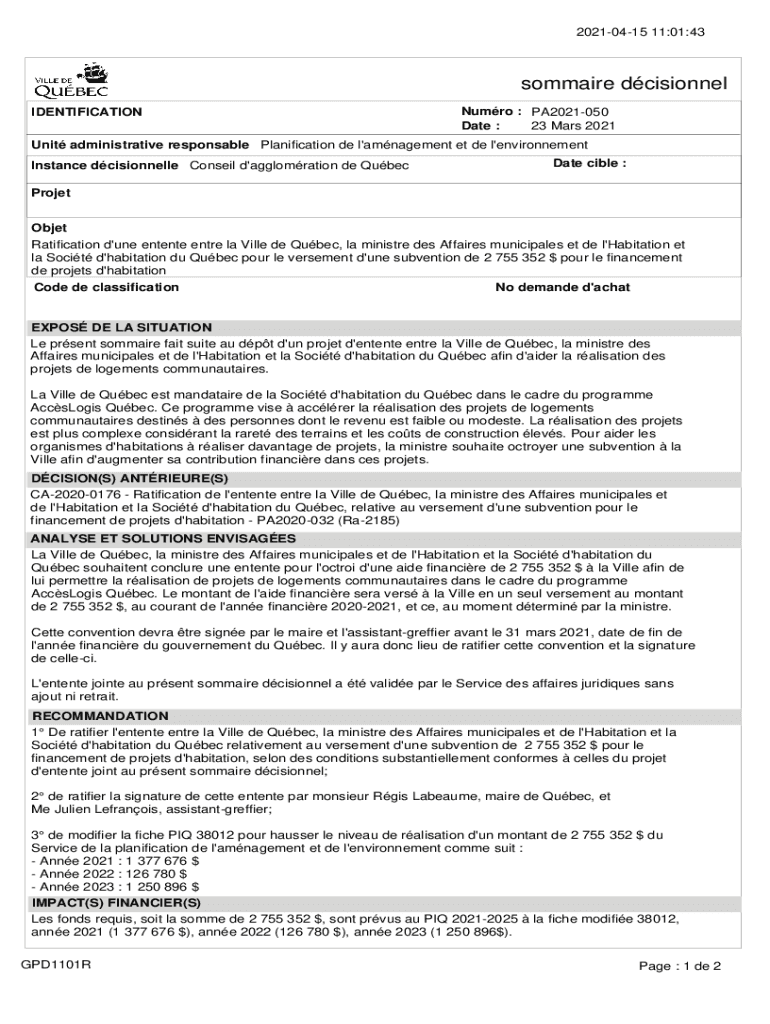 2021-04-15 11:01:43

VILLE DE QUÉBEC

sommaire décisionnel

IDENTIFICATION

Numéro : PA2021-050
Date : 23 Mars 2021

Unité administrative responsable Planification de l'aménagement et de l'environnement

Instance décisionnelle Conseil d'agglomération de Québec

Date cible :

Projet

Objet
Ratification d'une entente entre la Ville de Québec, la ministre des Affaires municipales et de l'Habitation et la Société d'habitation du Québec pour le versement d'une subvention de 2 755 352 $ pour le financement de projets d'habitation

Code de classification

No demande d'achat

EXPOSÉ DE LA SITUATION
Le présent sommaire fait suite au dépôt d'un projet d'entente entre la Ville de Québec, la ministre des Affaires municipales et de l'Habitation et la Société d'habitation du Québec afin d'aider la réalisation des projets de logements communautaires.

La Ville de Québec est mandataire de la Société d'habitation du Québec dans le cadre du programme AccèsLogis Québec. Ce programme vise à accélérer la réalisation des projets de logements communautaires destinés à des personnes dont le revenu est faible ou modeste. La réalisation des projets est plus complexe considérant la rareté des terrains et les coûts de construction élevés. Pour aider les organismes d'habitations à réaliser davantage de projets, la ministre souhaite octroyer une subvention à la Ville afin d'augmenter sa contribution financière dans ces projets.

DÉCISION(S) ANTÉRIEURE(S)
CA-2020-0176 - Ratification de l'entente entre la Ville de Québec, la ministre des Affaires municipales et de l'Habitation et la Société d'habitation du Québec, relative au versement d'une subvention pour le financement de projets d'habitation - PA2020-032 (Ra-2185)

ANALYSE ET SOLUTIONS ENVISAGÉES
La Ville de Québec, la ministre des Affaires municipales et de l'Habitation et la Société d'habitation du Québec souhaitent conclure une entente pour l'octroi d'une aide financière de 2 755 352 $ à la Ville afin de lui permettre la réalisation de projets de logements communautaires dans le cadre du programme AccèsLogis Québec. Le montant de l'aide financière sera versé à la Ville en un seul versement au montant de 2 755 352 $, au courant de l'année financière 2020-2021, et ce, au moment déterminé par la ministre.

Cette convention devra être signée par le maire et l'assistant-greffier avant le 31 mars 2021, date de fin de l'année financière du gouvernement du Québec. Il y aura donc lieu de ratifier cette convention et la signature de celle-ci.

L'entente jointe au présent sommaire décisionnel a été validée par le Service des affaires juridiques sans ajout ni retrait.

RECOMMANDATION
1° De ratifier l'entente entre la Ville de Québec, la ministre des Affaires municipales et de l'Habitation et la Société d'habitation du Québec relativement au versement d'une subvention de 2 755 352 $ pour le financement de projets d'habitation, selon des conditions substantiellement conformes à celles du projet d'entente joint au présent sommaire décisionnel;

2° de ratifier la signature de cette entente par monsieur Régis Labeaume, maire de Québec, et Me Julien Lefrançois, assistant-greffier;

3° de modifier la fiche PIQ 38012 pour hausser le niveau de réalisation d'un montant de 2 755 352 $ du Service de la planification de l'aménagement et de l'environnement comme suit :
- Année 2021 : 1 377 676 $
- Année 2022 : 126 780 $
- Année 2023 : 1 250 896 $

IMPACT(S) FINANCIER(S)
Les fonds requis, soit la somme de 2 755 352 $, sont prévus au PIQ 2021-2025 à la fiche modifiée 38012, année 2021 (1 377 676 $), année 2022 (126 780 $), année 2023 (1 250 896$).

GPD1101R

Page : 1 de 2